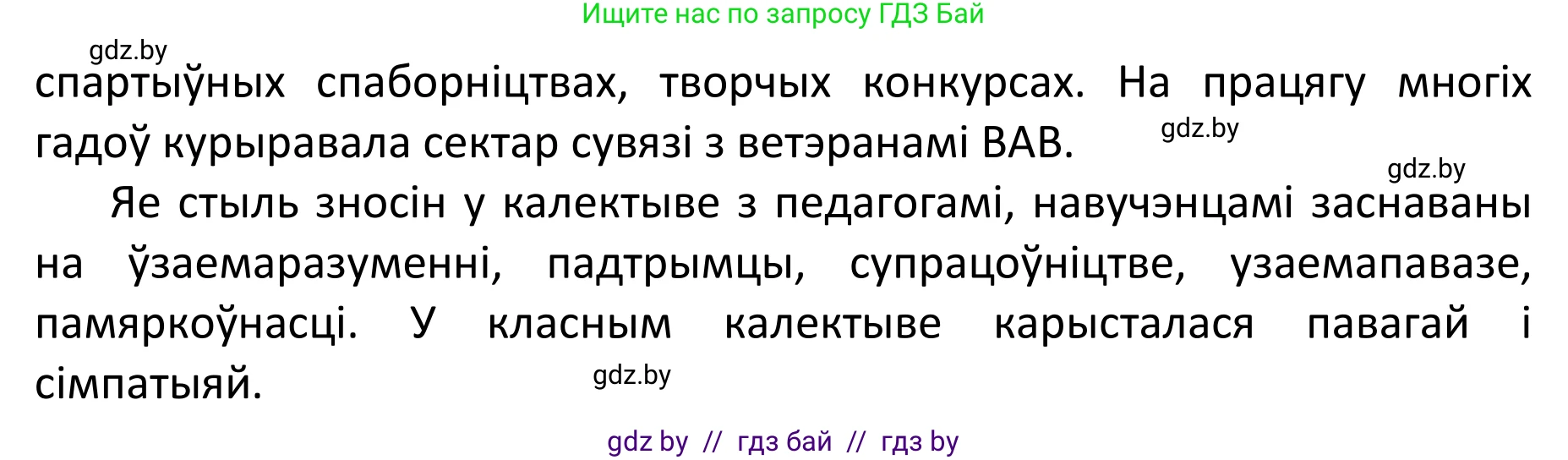 Ищите нас по запросу ГДЗ Бай

gdz.by

спартыўных спаборніцтвах, творчых конкурсах. На працягу многіх гадоў курыравала сектар сувязі з ветэранамі ВАВ.

gdz.by

gdz.by

Яе стыль зносін у калектыве з педагогамі, навучэнцамі заснаваны на ўзаемаразуменні, падтрымцы, супрацоўніцтве, узаемапавазе, памяркоўнасці. У класным калектыве карысталася павагай і сімпатыяй.

gdz.by

gdz by // гдз бай // гдз by